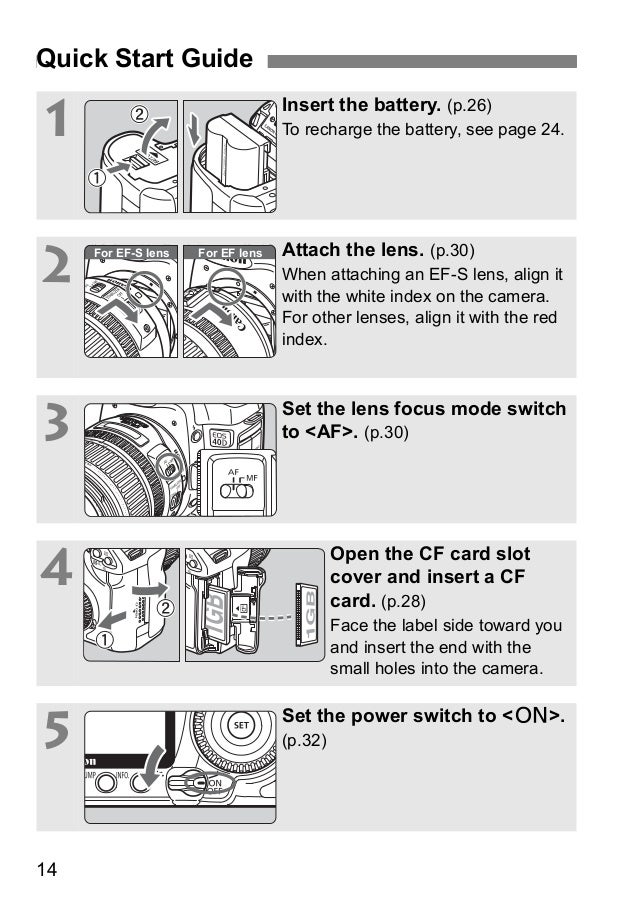 Quick Start Guide

1
②
①
Insert the battery. (p.26)
To recharge the battery, see page 24.

2
For EF-S lens
For EF lens
Attach the lens. (p.30)
When attaching an EF-S lens, align it with the white index on the camera. For other lenses, align it with the red index.

3
EOS 40D
AF MF
Set the lens focus mode switch to <AF>. (p.30)

4
②
①
1GB
1GB
Open the CF card slot cover and insert a CF card. (p.28)
Face the label side toward you and insert the end with the small holes into the camera.

5
SET
JUMP INFO.
ON OFF
Set the power switch to <ON>. (p.32)

14